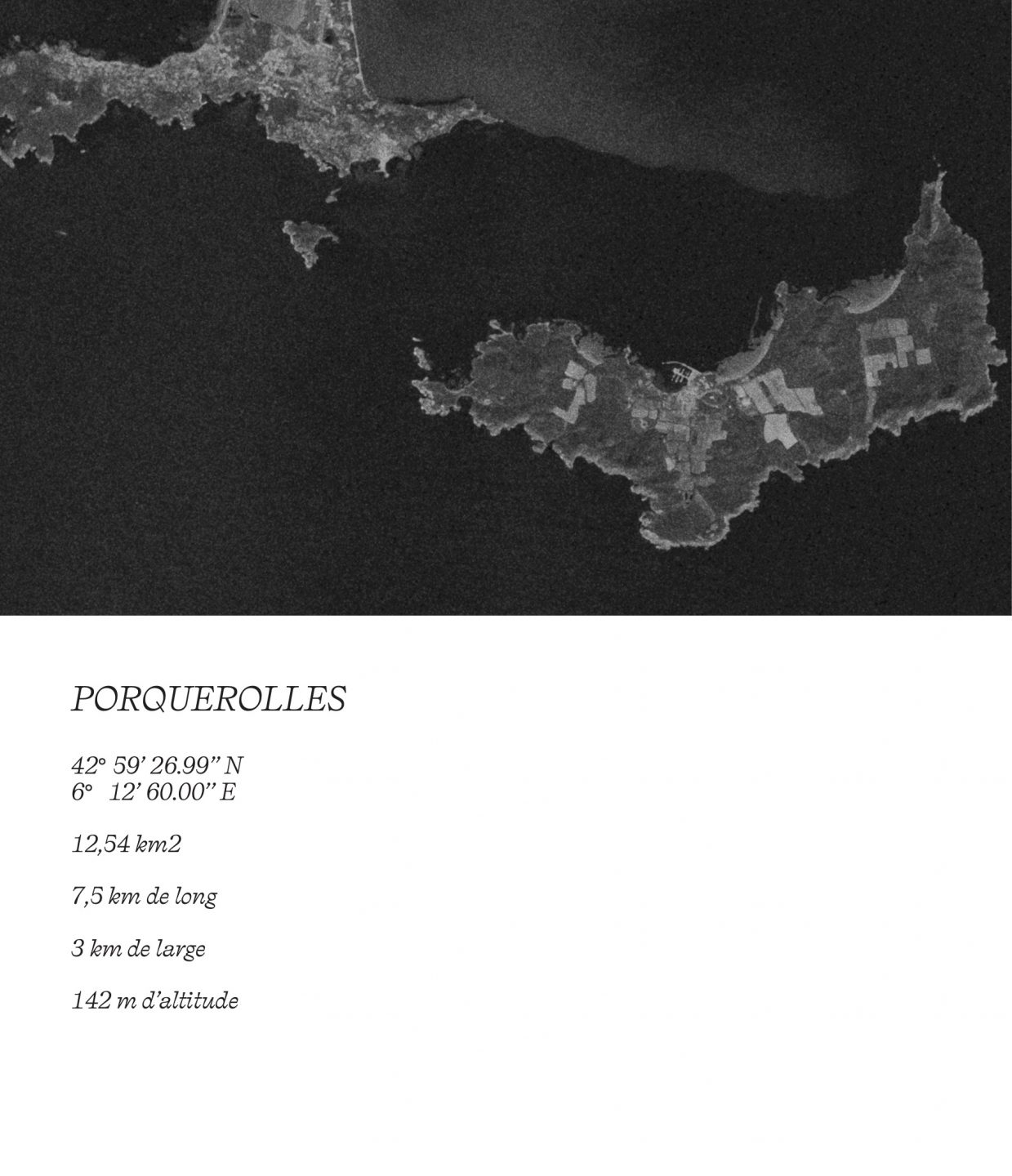 PORQUEROLLES

42° 59' 26.99" N
6° 12' 60.00" E

12,54 km2

7,5 km de long

3 km de large

142 m d'altitude